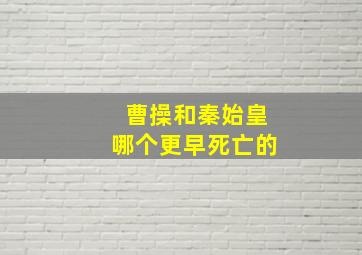 曹操和秦始皇
哪个更早死亡的